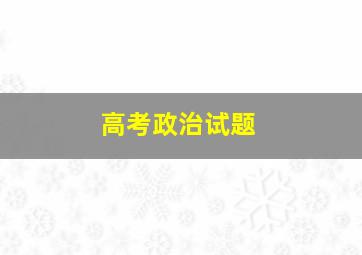 高考政治试题